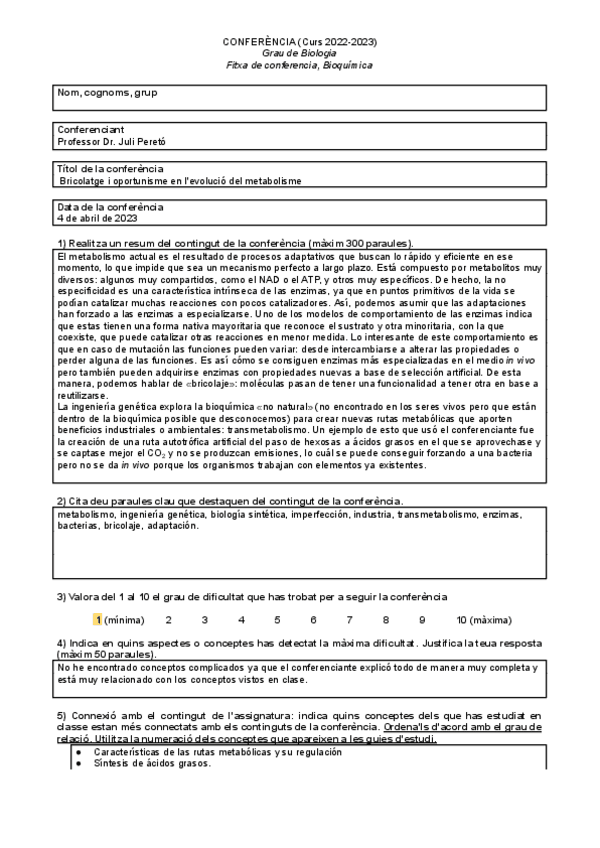 CONFERÈNCIA (Curs 2022-2023)
Grau de Biologia
Fitxa de conferencia, Bioquímica

Nom, cognoms, grup

Conferenciant
Professor Dr. Juli Peretó

Títol de la conferència
Bricolatge i oportunisme en l'evolució del metabolisme

Data de la conferència
4 de abril de 2023

1) Realitza un resum del contingut de la conferència (màxim 300 paraules).

El metabolismo actual es el resultado de procesos adaptativos que buscan lo rápido y eficiente en ese momento, lo que impide que sea un mecanismo perfecto a largo plazo. Está compuesto por metabolitos muy diversos: algunos muy compartidos, como el NAD o el ATP, y otros muy específicos. De hecho, la no especificidad es una característica intrínseca de las enzimas, ya que en puntos primitivos de la vida se podían catalizar muchas reacciones con pocos catalizadores. Así, podemos asumir que las adaptaciones han forzado a las enzimas a especializarse. Uno de los modelos de comportamiento de las enzimas indica que estas tienen una forma nativa mayoritaria que reconoce el sustrato y otra minoritaria, con la que coexiste, que puede catalizar otras reacciones en menor medida. Lo interesante de este comportamiento es que en caso de mutación las funciones pueden variar: desde intercambiarse a alterar las propiedades o perder alguna de las funciones. Es así cómo se consiguen enzimas más especializadas en el medio in vivo pero también pueden adquirirse enzimas con propiedades nuevas a base de selección artificial. De esta manera, podemos hablar de «bricolaje»: moléculas pasan de tener una funcionalidad a tener otra en base a reutilizarse.
La ingeniería genética explora la bioquímica «no natural» (no encontrado en los seres vivos pero que están dentro de la bioquímica posible que desconocemos) para crear nuevas rutas metabólicas que aporten beneficios industriales o ambientales: transmetabolismo. Un ejemplo de esto que usó el conferenciante fue la creación de una ruta autotrófica artificial del paso de hexosas a ácidos grasos en el que se aprovechase y se captase mejor el $CO_2$ y no se produzcan emisiones, lo cuál se puede conseguir forzando a una bacteria pero no se da in vivo porque los organismos trabajan con elementos ya existentes.

2) Cita deu paraules clau que destaquen del contingut de la conferència.

metabolismo, ingeniería genética, biología sintética, imperfección, industria, transmetabolismo, enzimas, bacterias, bricolaje, adaptación.

3) Valora del 1 al 10 el grau de dificultat que has trobat per a seguir la conferència

1 (mínima) 2 3 4 5 6 7 8 9 10 (màxima)

4) Indica en quins aspectes o conceptes has detectat la màxima dificultat. Justifica la teua resposta (màxim 50 paraules).

No he encontrado conceptos complicados ya que el conferenciante explicó todo de manera muy completa y está muy relacionado con los conceptos vistos en clase.

5) Connexió amb el contingut de l'assignatura: indica quins conceptes dels que has estudiat en classe estan més connectats amb els continguts de la conferència. Ordena'ls d'acord amb el grau de relació. Utilitza la numeració dels conceptes que apareixen a les guies d'estudi.

● Características de las rutas metabólicas y su regulación
● Síntesis de ácidos grasos.